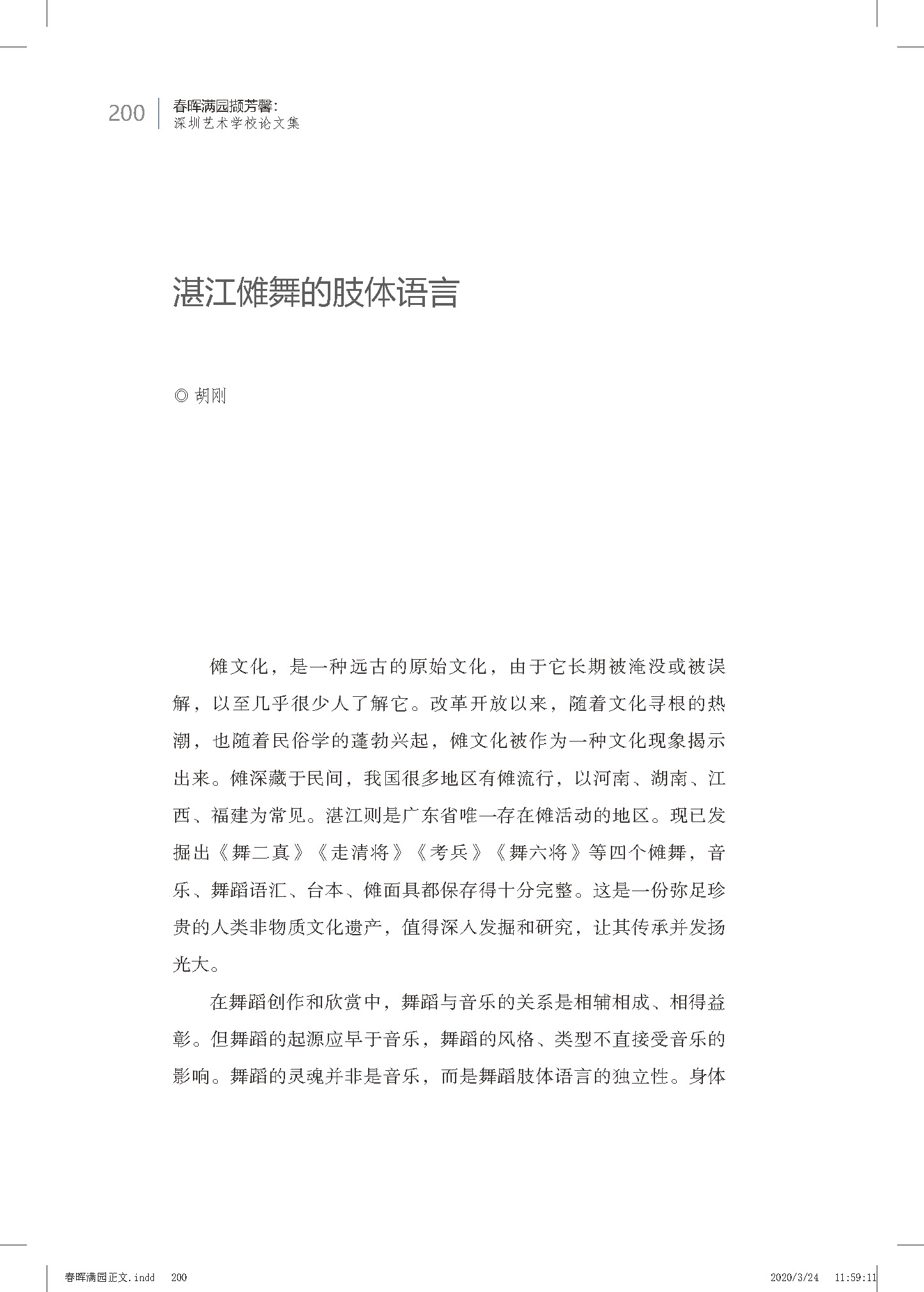 200 春晖满园撷芳馨：
深圳艺术学校论文集

湛江傩舞的肢体语言

◎ 胡刚

傩文化，是一种远古的原始文化，由于它长期被淹没或被误解，以至几乎很少人了解它。改革开放以来，随着文化寻根的热潮，也随着民俗学的蓬勃兴起，傩文化被作为一种文化现象揭示出来。傩深藏于民间，我国很多地区有傩流行，以河南、湖南、江西、福建为常见。湛江则是广东省唯一存在傩活动的地区。现已发掘出《舞二真》《走清将》《考兵》《舞六将》等四个傩舞，音乐、舞蹈语汇、台本、傩面具都保存得十分完整。这是一份弥足珍贵的人类非物质文化遗产，值得深入发掘和研究，让其传承并发扬光大。

在舞蹈创作和欣赏中，舞蹈与音乐的关系是相辅相成、相得益彰。但舞蹈的起源应早于音乐，舞蹈的风格、类型不直接受音乐的影响。舞蹈的灵魂并非是音乐，而是舞蹈肢体语言的独立性。身体

春晖满园正文.indd 200 2020/3/24 11:59:11